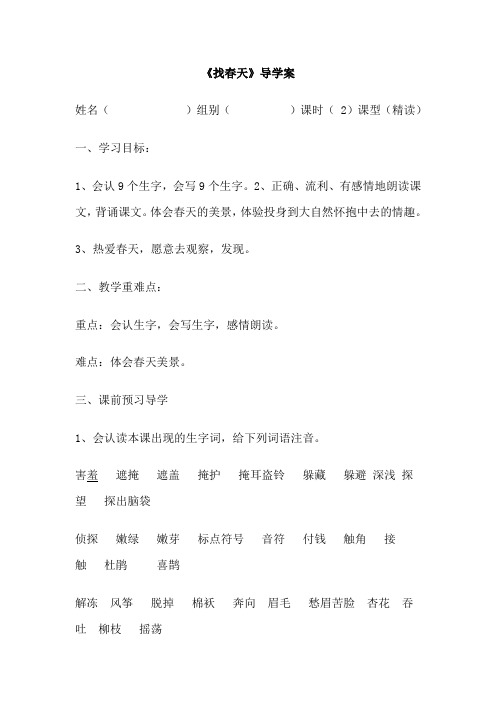 《找春天》导学案

姓名（ ）组别（ ）课时（ 2）课型（精读）

一、学习目标：

1、会认 9 个生字，会写 9 个生字。2、正确、流利、有感情地朗读课文，背诵课文。体会春天的美景，体验投身到大自然怀抱中去的情趣。

3、热爱春天，愿意去观察，发现。

二、教学重难点：

重点：会认生字，会写生字，感情朗读。

难点：体会春天美景。

三、课前预习导学

1、会认读本课出现的生字词，给下列词语注音。

害羞 遮掩 遮盖 掩护 掩耳盗铃 躲藏 躲避 深浅 探望 探出脑袋

侦探 嫩绿 嫩芽 标点符号 音符 付钱 触角 接触 杜鹃 喜鹊

解冻 风筝 脱掉 棉袄 奔向 眉毛 愁眉苦脸 杏花 吞吐 柳枝 摇荡